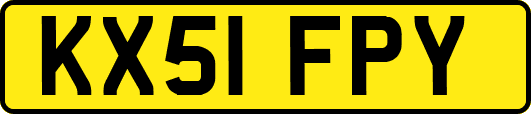 KX51 FPY